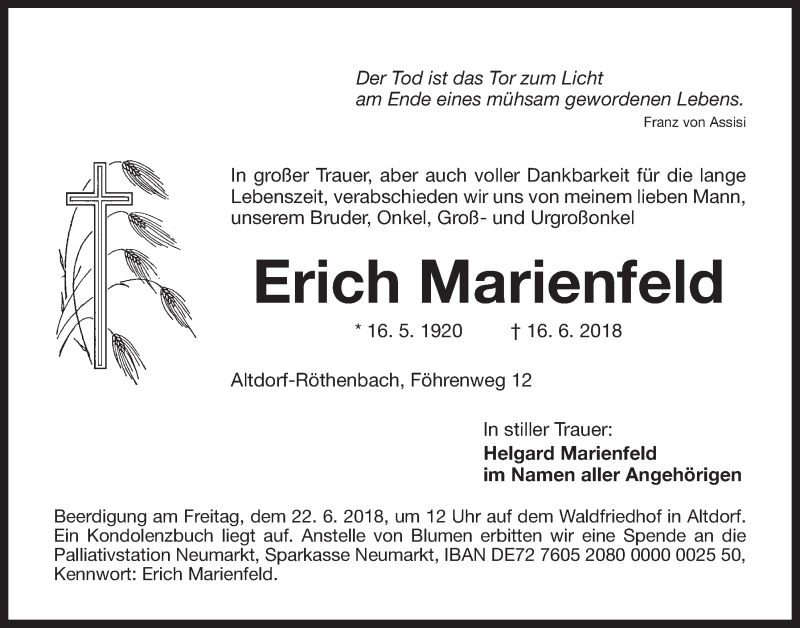 Der Tod ist das Tor zum Licht
am Ende eines mühsam gewordenen Lebens.
Franz von Assisi

In großer Trauer, aber auch voller Dankbarkeit für die lange Lebenszeit, verabschieden wir uns von meinem lieben Mann, unserem Bruder, Onkel, Groß- und Urgroßonkel

Erich Marienfeld

* 16. 5. 1920 † 16. 6. 2018

Altdorf-Röthenbach, Föhrenweg 12

In stiller Trauer:
Helgard Marienfeld
im Namen aller Angehörigen

Beerdigung am Freitag, dem 22. 6. 2018, um 12 Uhr auf dem Waldfriedhof in Altdorf. Ein Kondolenzbuch liegt auf. Anstelle von Blumen erbitten wir eine Spende an die Palliativstation Neumarkt, Sparkasse Neumarkt, IBAN DE72 7605 2080 0000 0025 50, Kennwort: Erich Marienfeld.